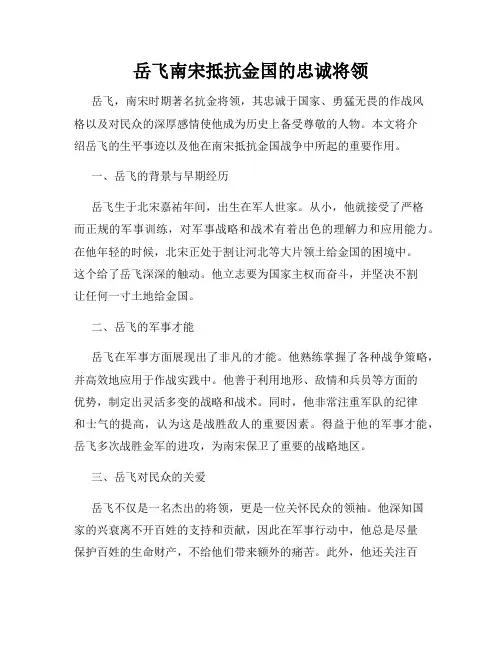 岳飞南宋抵抗金国的忠诚将领

岳飞，南宋时期著名抗金将领，其忠诚于国家、勇猛无畏的作战风格以及对民众的深厚感情使他成为历史上备受尊敬的人物。本文将介绍岳飞的生平事迹以及他在南宋抵抗金国战争中所起的重要作用。

一、岳飞的背景与早期经历

岳飞生于北宋嘉祐年间，出生在军人世家。从小，他就接受了严格而正规的军事训练，对军事战略和战术有着出色的理解力和应用能力。在他年轻的时候，北宋正处于割让河北等大片领土给金国的困境中。这个给了岳飞深深的触动。他立志要为国家主权而奋斗，并坚决不割让任何一寸土地给金国。

二、岳飞的军事才能

岳飞在军事方面展现出了非凡的才能。他熟练掌握了各种战争策略，并高效地应用于作战实践中。他善于利用地形、敌情和兵员等方面的优势，制定出灵活多变的战略和战术。同时，他非常注重军队的纪律和士气的提高，认为这是战胜敌人的重要因素。得益于他的军事才能，岳飞多次战胜金军的进攻，为南宋保卫了重要的战略地区。

三、岳飞对民众的关爱

岳飞不仅是一名杰出的将领，更是一位关怀民众的领袖。他深知国家的兴衰离不开百姓的支持和贡献，因此在军事行动中，他总是尽量保护百姓的生命财产，不给他们带来额外的痛苦。此外，他还关注百